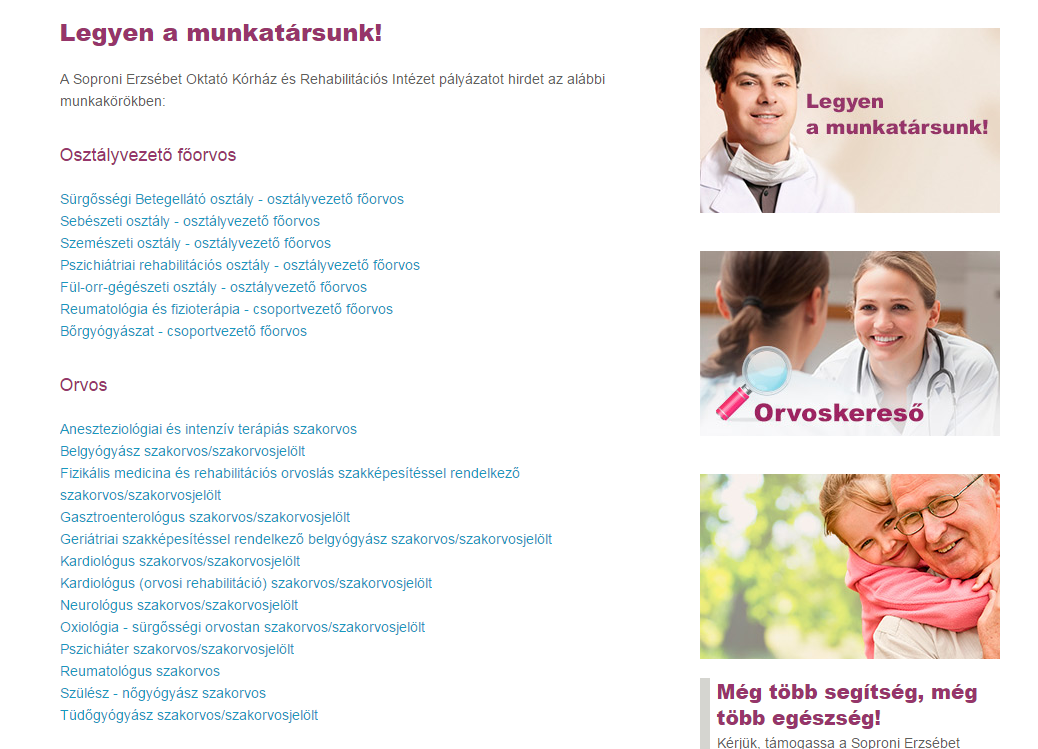 Legyen a munkatársunk!

A Soproni Erzsébet Oktató Kórház és Rehabilitációs Intézet pályázatot hirdet az alábbi munkakörökben:

Osztályvezető főorvos

Sürgősségi Betegellátó osztály - osztályvezető főorvos
Sebészeti osztály - osztályvezető főorvos
Szemészeti osztály - osztályvezető főorvos
Pszichiátriai rehabilitációs osztály - osztályvezető főorvos
Fül-orr-gégészeti osztály - osztályvezető főorvos
Reumatológia és fizioterápia - csoportvezető főorvos
Bőrgyógyászat - csoportvezető főorvos

Orvos

Aneszteziológiai és intenzív terápiás szakorvos
Belgyógyász szakorvos/szakorvosjelölt
Fizikális medicina és rehabilitációs orvoslás szakképesítéssel rendelkező szakorvos/szakorvosjelölt
Gasztroenterológus szakorvos/szakorvosjelölt
Geriátriai szakképesítéssel rendelkező belgyógyász szakorvos/szakorvosjelölt
Kardiológus szakorvos/szakorvosjelölt
Kardiológus (orvosi rehabilitáció) szakorvos/szakorvosjelölt
Neurológus szakorvos/szakorvosjelölt
Oxiológia - sürgősségi orvostan szakorvos/szakorvosjelölt
Pszichiáter szakorvos/szakorvosjelölt
Reumatológus szakorvos
Szülész - nőgyógyász szakorvos
Tüdőgyógyász szakorvos/szakorvosjelölt

Legyen a munkatársunk!

Orvoskereső

Még több segítség, még több egészség!
Kérjük, támogassa a Soproni Erzsébet